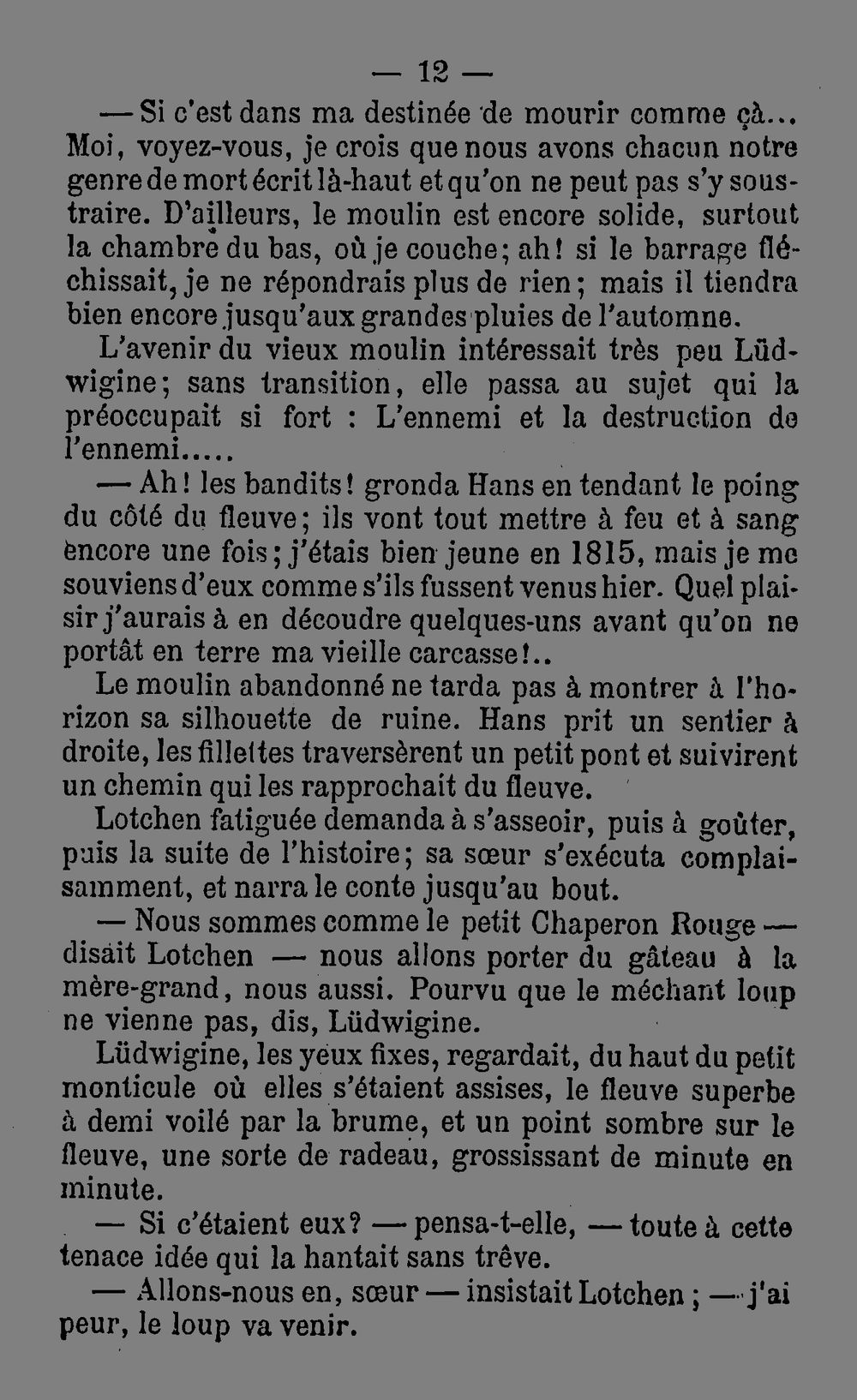 — 12 —

— Si c'est dans ma destinée de mourir comme çà... Moi, voyez-vous, je crois que nous avons chacun notre genre de mort écrit là-haut et qu'on ne peut pas s'y soustraire. D'ailleurs, le moulin est encore solide, surtout la chambre du bas, où je couche; ah! si le barrage fléchissait, je ne répondrais plus de rien; mais il tiendra bien encore jusqu'aux grandes pluies de l'automne.

L'avenir du vieux moulin intéressait très peu Lüdwigine; sans transition, elle passa au sujet qui la préoccupait si fort : L'ennemi et la destruction de l'ennemi.....

— Ah! les bandits! gronda Hans en tendant le poing du côté du fleuve; ils vont tout mettre à feu et à sang encore une fois; j'étais bien jeune en 1815, mais je me souviens d'eux comme s'ils fussent venus hier. Quel plaisir j'aurais à en découdre quelques-uns avant qu'on ne portât en terre ma vieille carcasse!..

Le moulin abandonné ne tarda pas à montrer à l'horizon sa silhouette de ruine. Hans prit un sentier à droite, les fillettes traversèrent un petit pont et suivirent un chemin qui les rapprochait du fleuve.

Lotchen fatiguée demanda à s'asseoir, puis à goûter, puis la suite de l'histoire; sa sœur s'exécuta complaisamment, et narra le conte jusqu'au bout.

— Nous sommes comme le petit Chaperon Rouge — disait Lotchen — nous allons porter du gâteau à la mère-grand, nous aussi. Pourvu que le méchant loup ne vienne pas, dis, Lüdwigine.

Lüdwigine, les yeux fixes, regardait, du haut du petit monticule où elles s'étaient assises, le fleuve superbe à demi voilé par la brume, et un point sombre sur le fleuve, une sorte de radeau, grossissant de minute en minute.

— Si c'étaient eux? — pensa-t-elle, — toute à cette tenace idée qui la hantait sans trêve.

— Allons-nous en, sœur — insistait Lotchen ; — j'ai peur, le loup va venir.